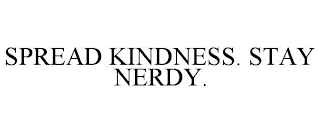 SPREAD KINDNESS. STAY NERDY.